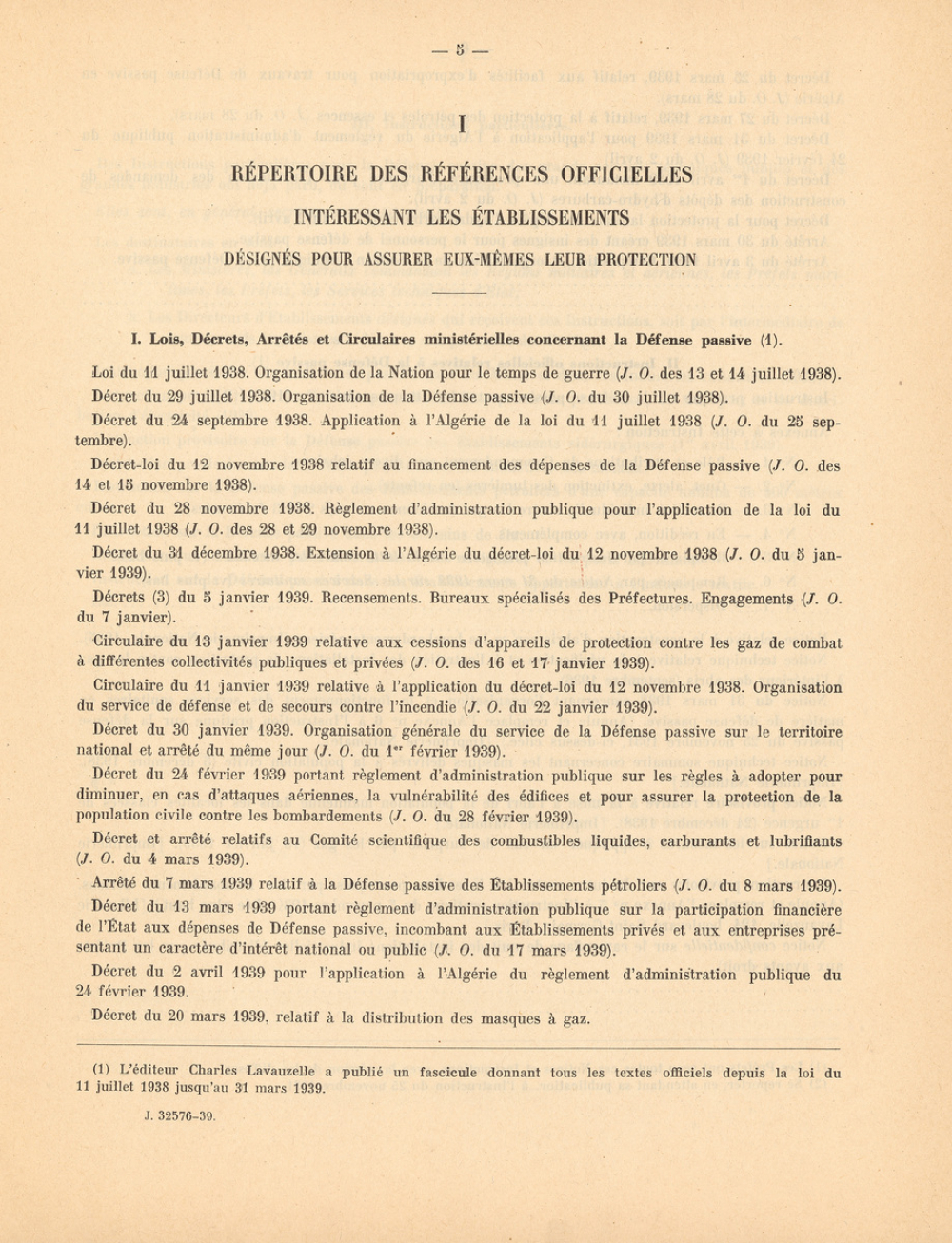 — 5 —

I

RÉPERTOIRE DES RÉFÉRENCES OFFICIELLES

INTÉRESSANT LES ÉTABLISSEMENTS

DÉSIGNÉS POUR ASSURER EUX-MÊMES LEUR PROTECTION

I. Lois, Décrets, Arrêtés et Circulaires ministérielles concernant la Défense passive (1).

Loi du 11 juillet 1938. Organisation de la Nation pour le temps de guerre (J. O. des 13 et 14 juillet 1938).

Décret du 29 juillet 1938. Organisation de la Défense passive (J. O. du 30 juillet 1938).

Décret du 24 septembre 1938. Application à l'Algérie de la loi du 11 juillet 1938 (J. O. du 25 septembre).

Décret-loi du 12 novembre 1938 relatif au financement des dépenses de la Défense passive (J. O. des 14 et 15 novembre 1938).

Décret du 28 novembre 1938. Règlement d'administration publique pour l'application de la loi du 11 juillet 1938 (J. O. des 28 et 29 novembre 1938).

Décret du 31 décembre 1938. Extension à l'Algérie du décret-loi du 12 novembre 1938 (J. O. du 5 janvier 1939).

Décrets (3) du 5 janvier 1939. Recensements. Bureaux spécialisés des Préfectures. Engagements (J. O. du 7 janvier).

Circulaire du 13 janvier 1939 relative aux cessions d'appareils de protection contre les gaz de combat à différentes collectivités publiques et privées (J. O. des 16 et 17 janvier 1939).

Circulaire du 11 janvier 1939 relative à l'application du décret-loi du 12 novembre 1938. Organisation du service de défense et de secours contre l'incendie (J. O. du 22 janvier 1939).

Décret du 30 janvier 1939. Organisation générale du service de la Défense passive sur le territoire national et arrêté du même jour (J. O. du 1$^{er}$ février 1939).

Décret du 24 février 1939 portant règlement d'administration publique sur les règles à adopter pour diminuer, en cas d'attaques aériennes, la vulnérabilité des édifices et pour assurer la protection de la population civile contre les bombardements (J. O. du 28 février 1939).

Décret et arrêté relatifs au Comité scientifique des combustibles liquides, carburants et lubrifiants (J. O. du 4 mars 1939).

Arrêté du 7 mars 1939 relatif à la Défense passive des Établissements pétroliers (J. O. du 8 mars 1939).

Décret du 13 mars 1939 portant règlement d'administration publique sur la participation financière de l'État aux dépenses de Défense passive, incombant aux Établissements privés et aux entreprises présentant un caractère d'intérêt national ou public (J. O. du 17 mars 1939).

Décret du 2 avril 1939 pour l'application à l'Algérie du règlement d'administration publique du 24 février 1939.

Décret du 20 mars 1939, relatif à la distribution des masques à gaz.

(1) L'éditeur Charles Lavauzelle a publié un fascicule donnant tous les textes officiels depuis la loi du 11 juillet 1938 jusqu'au 31 mars 1939.

J. 32576-39.